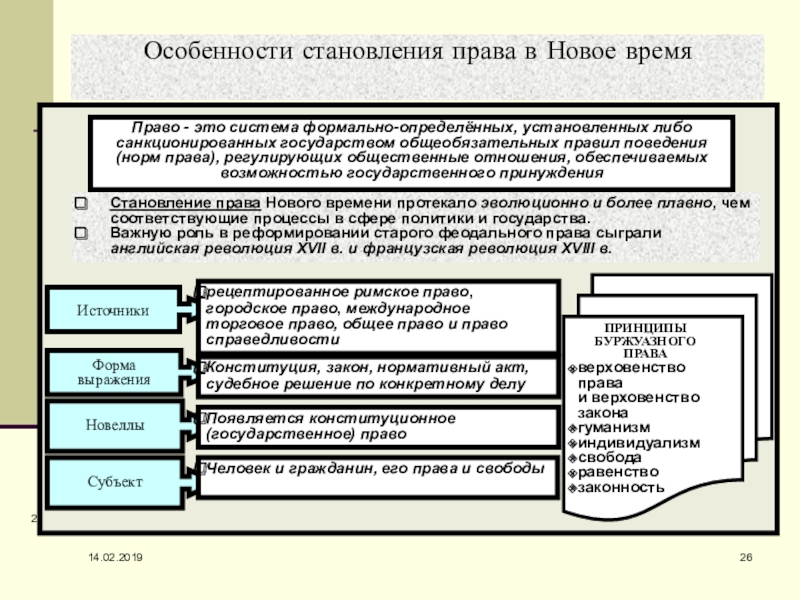 Особенности становления права в Новое время

Право - это система формально-определённых, установленных либо санкционированных государством общеобязательных правил поведения (норм права), регулирующих общественные отношения, обеспечиваемых возможностью государственного принуждения

Становление права Нового времени протекало эволюционно и более плавно, чем соответствующие процессы в сфере политики и государства.

Важную роль в реформировании старого феодального права сыграли английская революция XVII в. и французская революция XVIII в.

Источники

рецептированное римское право, городское право, международное торговое право, общее право и право справедливости

Форма выражения

Конституция, закон, нормативный акт, судебное решение по конкретному делу

Новеллы

Появляется конституционное (государственное) право

Субъект

Человек и гражданин, его права и свободы

ПРИНЦИПЫ БУРЖУАЗНОГО ПРАВА

верховенство права и верховенство закона
гуманизм
индивидуализм
свобода
равенство
законность

2

14.02.2019

26